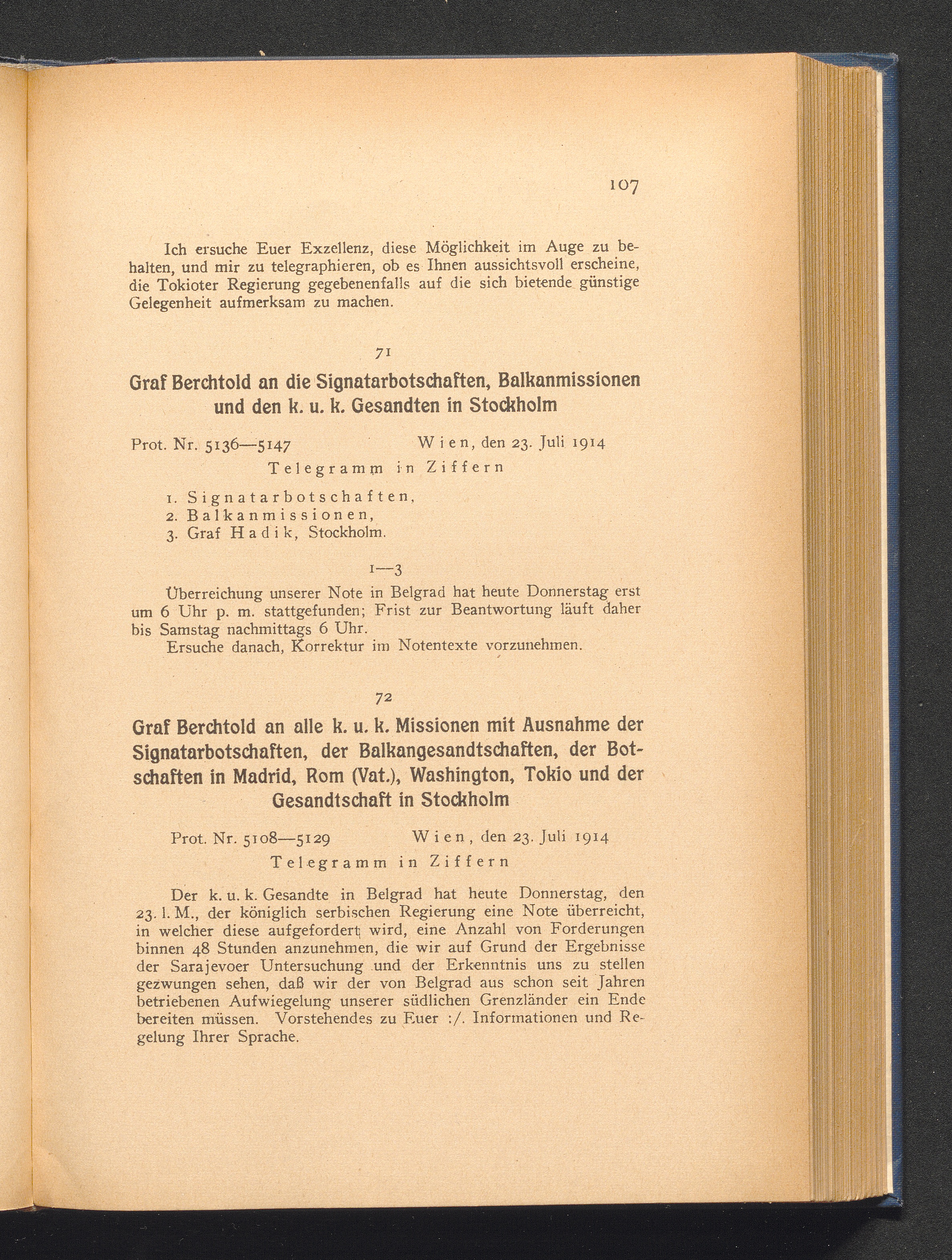 107

Ich ersuche Euer Exzellenz, diese Möglichkeit im Auge zu behalten, und mir zu telegraphieren, ob es Ihnen aussichtsvoll erscheine, die Tokioter Regierung gegebenenfalls auf die sich bietende günstige Gelegenheit aufmerksam zu machen.

71

Graf Berchtold an die Signatarbotschaften, Balkanmissionen und den k. u. k. Gesandten in Stockholm

Prot. Nr. 5136—5147 Wien, den 23. Juli 1914

Telegramm in Ziffern

1. Signatarbotschaften,
2. Balkanmissionen,
3. Graf Hadik, Stockholm.

1—3

Überreichung unserer Note in Belgrad hat heute Donnerstag erst um 6 Uhr p. m. stattgefunden; Frist zur Beantwortung läuft daher bis Samstag nachmittags 6 Uhr.

Ersuche danach, Korrektur im Notentexte vorzunehmen.

72

Graf Berchtold an alle k. u. k. Missionen mit Ausnahme der Signatarbotschaften, der Balkangesandtschaften, der Botschaften in Madrid, Rom (Vat.), Washington, Tokio und der Gesandtschaft in Stockholm

Prot. Nr. 5108—5129 Wien, den 23. Juli 1914

Telegramm in Ziffern

Der k. u. k. Gesandte in Belgrad hat heute Donnerstag, den 23. l. M., der königlich serbischen Regierung eine Note überreicht, in welcher diese aufgefordert wird, eine Anzahl von Forderungen binnen 48 Stunden anzunehmen, die wir auf Grund der Ergebnisse der Sarajevoer Untersuchung und der Erkenntnis uns zu stellen gezwungen sehen, daß wir der von Belgrad aus schon seit Jahren betriebenen Aufwiegelung unserer südlichen Grenzländer ein Ende bereiten müssen. Vorstehendes zu Euer :/. Informationen und Regelung Ihrer Sprache.